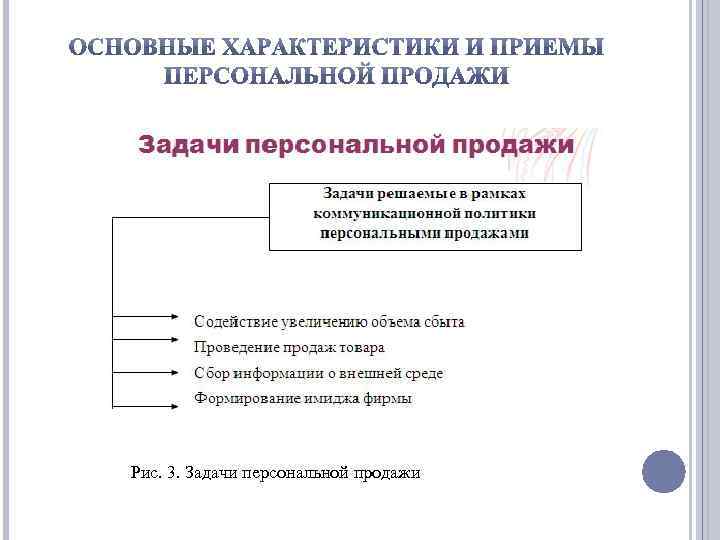 ОСНОВНЫЕ ХАРАКТЕРИСТИКИ И ПРИЕМЫ ПЕРСОНАЛЬНОЙ ПРОДАЖИ

Задачи персональной продажи

Задачи решаемые в рамках коммуникационной политики персональными продажами

Содействие увеличению объема сбыта

Проведение продаж товара

Сбор информации о внешней среде

Формирование имиджа фирмы

Рис. 3. Задачи персональной продажи